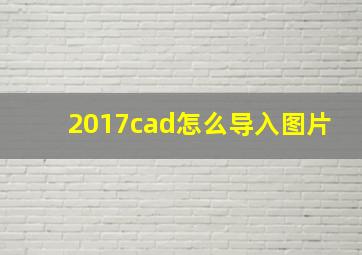 2017cad怎么导入图片